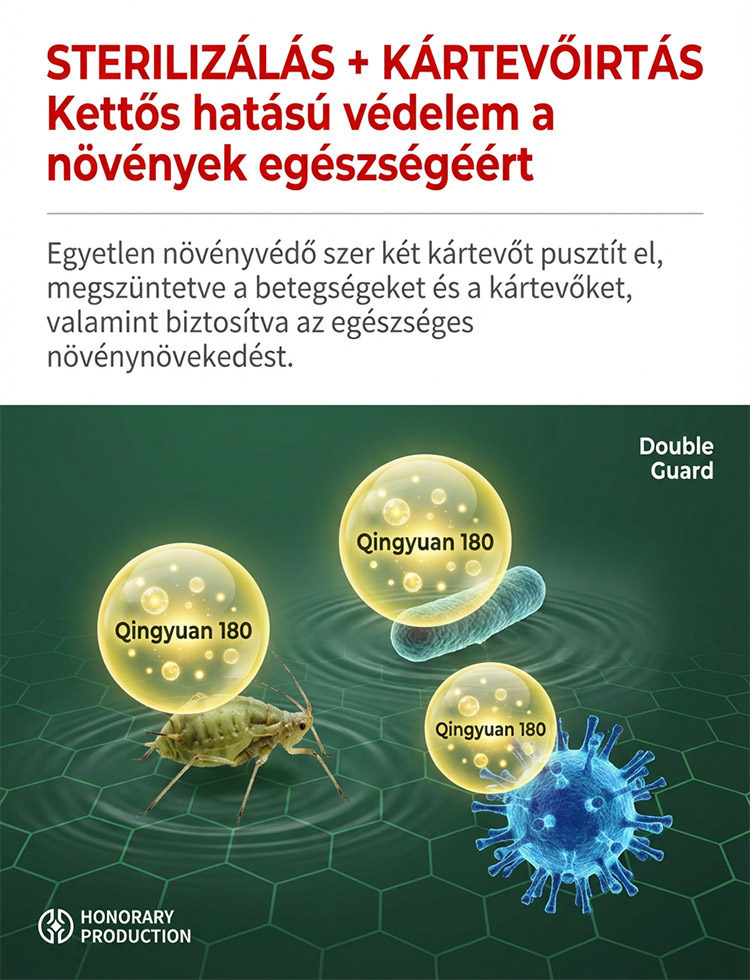 STERILIZÁLÁS + KÁRTEVŐIRTÁS
Kettős hatású védelem a növények egészségéért

Egyetlen növényvédő szer két kártevőt pusztít el, megszüntetve a betegségeket és a kártevőket, valamint biztosítva az egészséges növénynövekedést.

Double
Guard

Qingyuan 180

Qingyuan 180

Qingyuan 180

HONORARY
PRODUCTION